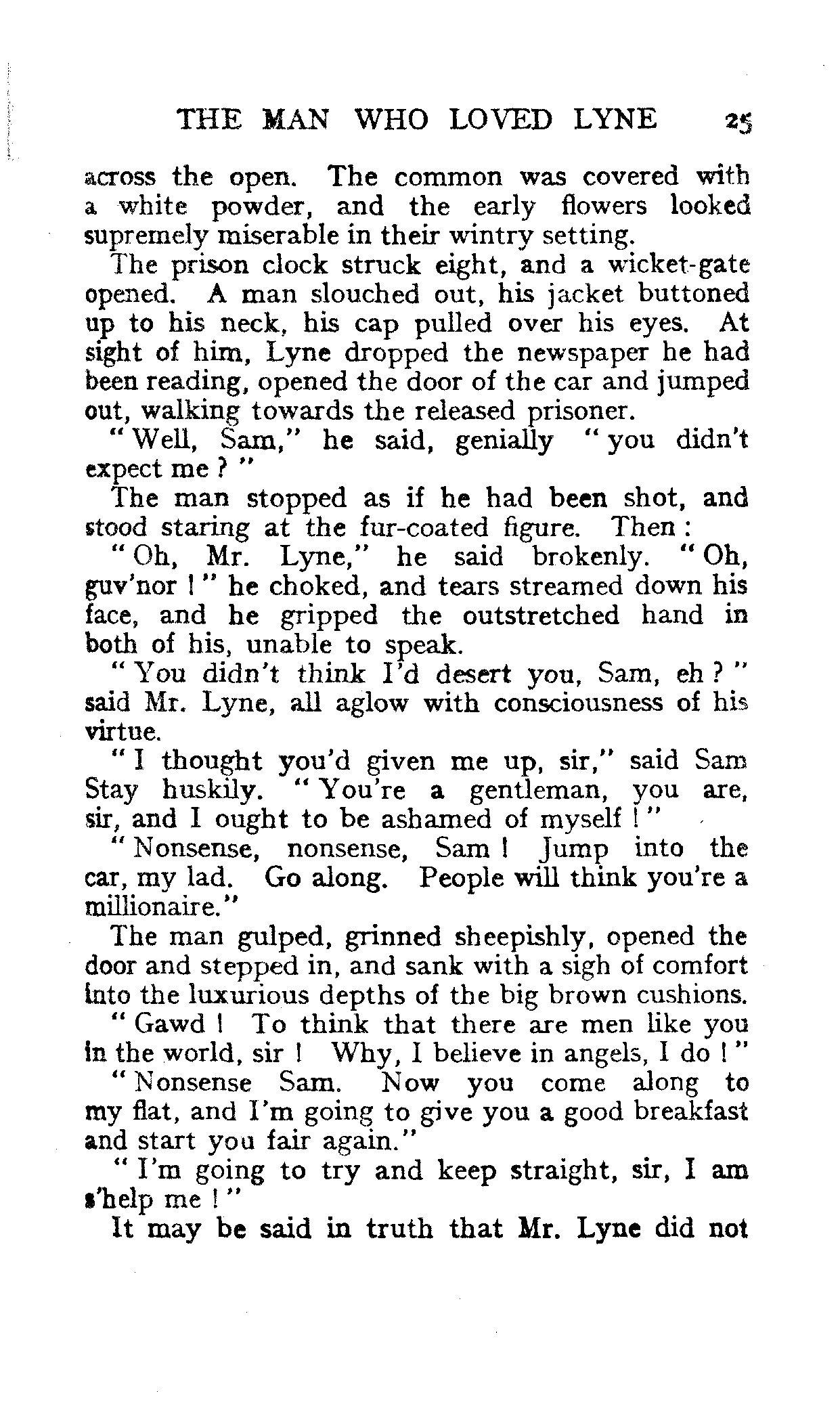 THE MAN WHO LOVED LYNE 25

across the open. The common was covered with a white powder, and the early flowers looked supremely miserable in their wintry setting.

The prison clock struck eight, and a wicket-gate opened. A man slouched out, his jacket buttoned up to his neck, his cap pulled over his eyes. At sight of him, Lyne dropped the newspaper he had been reading, opened the door of the car and jumped out, walking towards the released prisoner.

"Well, Sam," he said, genially "you didn't expect me?"

The man stopped as if he had been shot, and stood staring at the fur-coated figure. Then:

"Oh, Mr. Lyne," he said brokenly. "Oh, guv'nor!" he choked, and tears streamed down his face, and he gripped the outstretched hand in both of his, unable to speak.

"You didn't think I'd desert you, Sam, eh?" said Mr. Lyne, all aglow with consciousness of his virtue.

"I thought you'd given me up, sir," said Sam Stay huskily. "You're a gentleman, you are, sir, and I ought to be ashamed of myself!"

"Nonsense, nonsense, Sam! Jump into the car, my lad. Go along. People will think you're a millionaire."

The man gulped, grinned sheepishly, opened the door and stepped in, and sank with a sigh of comfort into the luxurious depths of the big brown cushions.

"Gawd! To think that there are men like you in the world, sir! Why, I believe in angels, I do!"

"Nonsense Sam. Now you come along to my flat, and I'm going to give you a good breakfast and start you fair again."

"I'm going to try and keep straight, sir, I am s'help me!"

It may be said in truth that Mr. Lyne did not